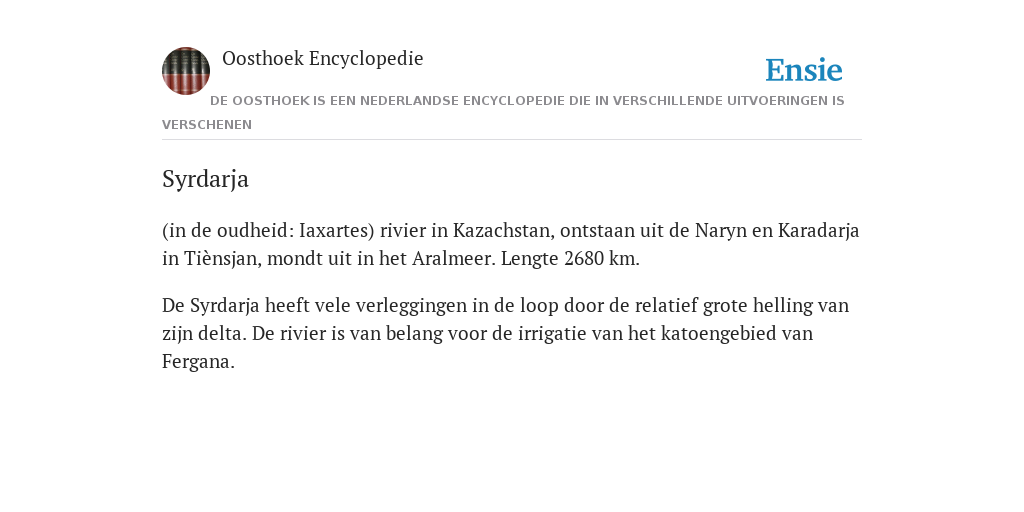 Oosthoek Encyclopedie

Ensie

DE OOSTHOEK IS EEN NEDERLANDSE ENCYCLOPEDIE DIE IN VERSCHILLENDE UITVOERINGEN IS VERSCHENEN

Syrdarja

(in de oudheid: Iaxartes) rivier in Kazachstan, ontstaan uit de Naryn en Karadarja in Tiènsjan, mondt uit in het Aralmeer. Lengte 2680 km.

De Syrdarja heeft vele verleggingen in de loop door de relatief grote helling van zijn delta. De rivier is van belang voor de irrigatie van het katoengebied van Fergana.